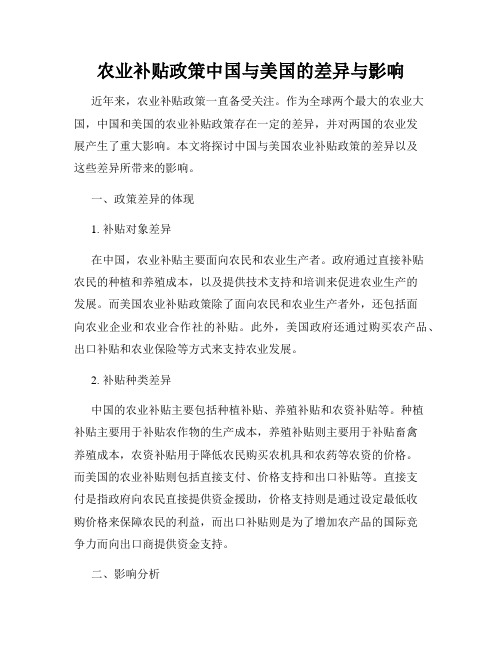 农业补贴政策中国与美国的差异与影响

近年来，农业补贴政策一直备受关注。作为全球两个最大的农业大国，中国和美国的农业补贴政策存在一定的差异，并对两国的农业发展产生了重大影响。本文将探讨中国与美国农业补贴政策的差异以及这些差异所带来的影响。

一、政策差异的体现

1. 补贴对象差异

在中国，农业补贴主要面向农民和农业生产者。政府通过直接补贴农民的种植和养殖成本，以及提供技术支持和培训来促进农业生产的发展。而美国农业补贴政策除了面向农民和农业生产者外，还包括面向农业企业和农业合作社的补贴。此外，美国政府还通过购买农产品、出口补贴和农业保险等方式来支持农业发展。

2. 补贴种类差异

中国的农业补贴主要包括种植补贴、养殖补贴和农资补贴等。种植补贴主要用于补贴农作物的生产成本，养殖补贴则主要用于补贴畜禽养殖成本，农资补贴用于降低农民购买农机具和农药等农资的价格。而美国的农业补贴则包括直接支付、价格支持和出口补贴等。直接支付是指政府向农民直接提供资金援助，价格支持则是通过设定最低收购价格来保障农民的利益，而出口补贴则是为了增加农产品的国际竞争力而向出口商提供资金支持。

二、影响分析